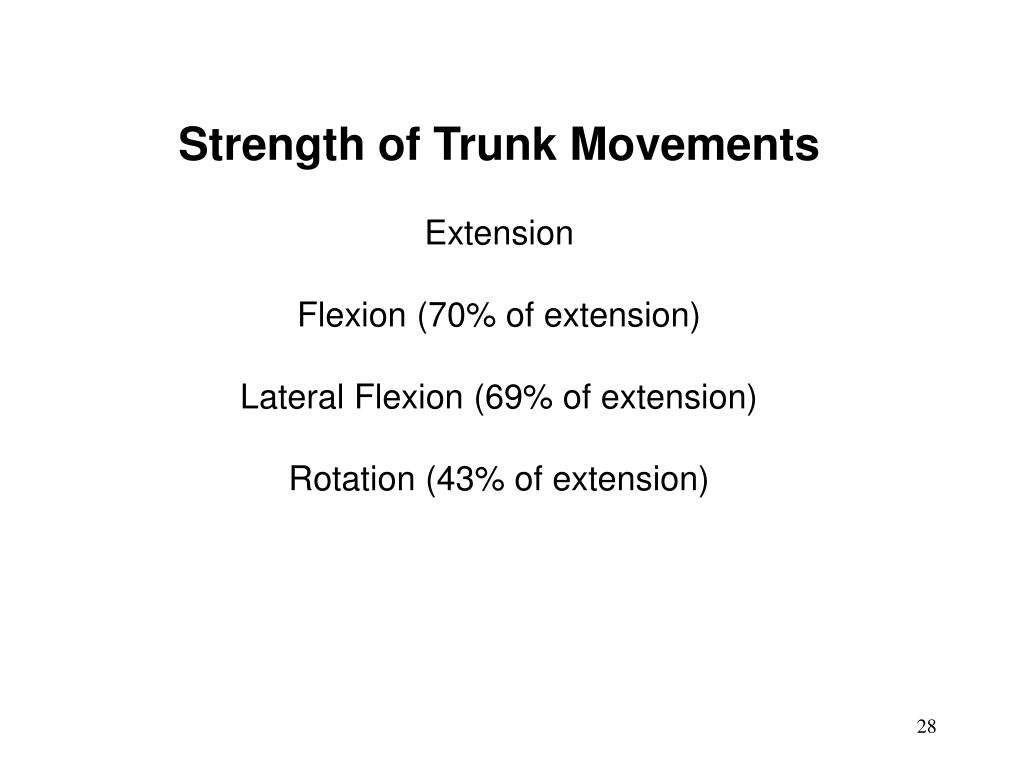 Strength of Trunk Movements

Extension

Flexion (70% of extension)

Lateral Flexion (69% of extension)

Rotation (43% of extension)

28